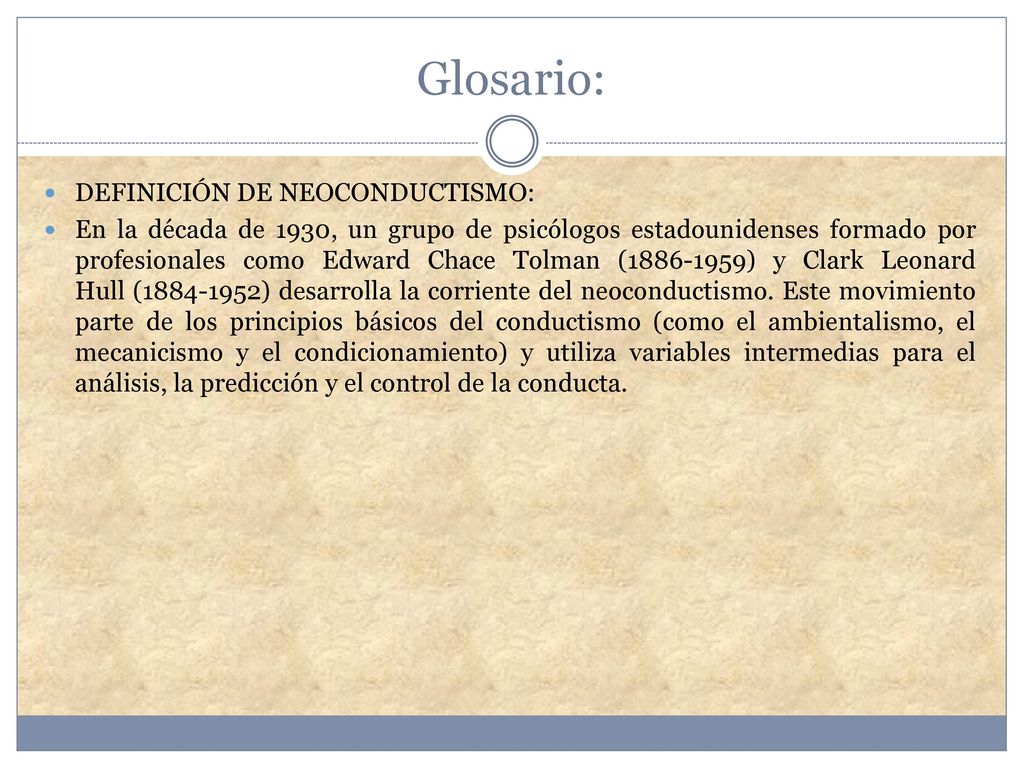 Glosario:

DEFINICIÓN DE NEOCONDUCTISMO:

En la década de 1930, un grupo de psicólogos estadounidenses formado por profesionales como Edward Chace Tolman (1886-1959) y Clark Leonard Hull (1884-1952) desarrolla la corriente del neoconductismo. Este movimiento parte de los principios básicos del conductismo (como el ambientalismo, el mecanicismo y el condicionamiento) y utiliza variables intermedias para el análisis, la predicción y el control de la conducta.